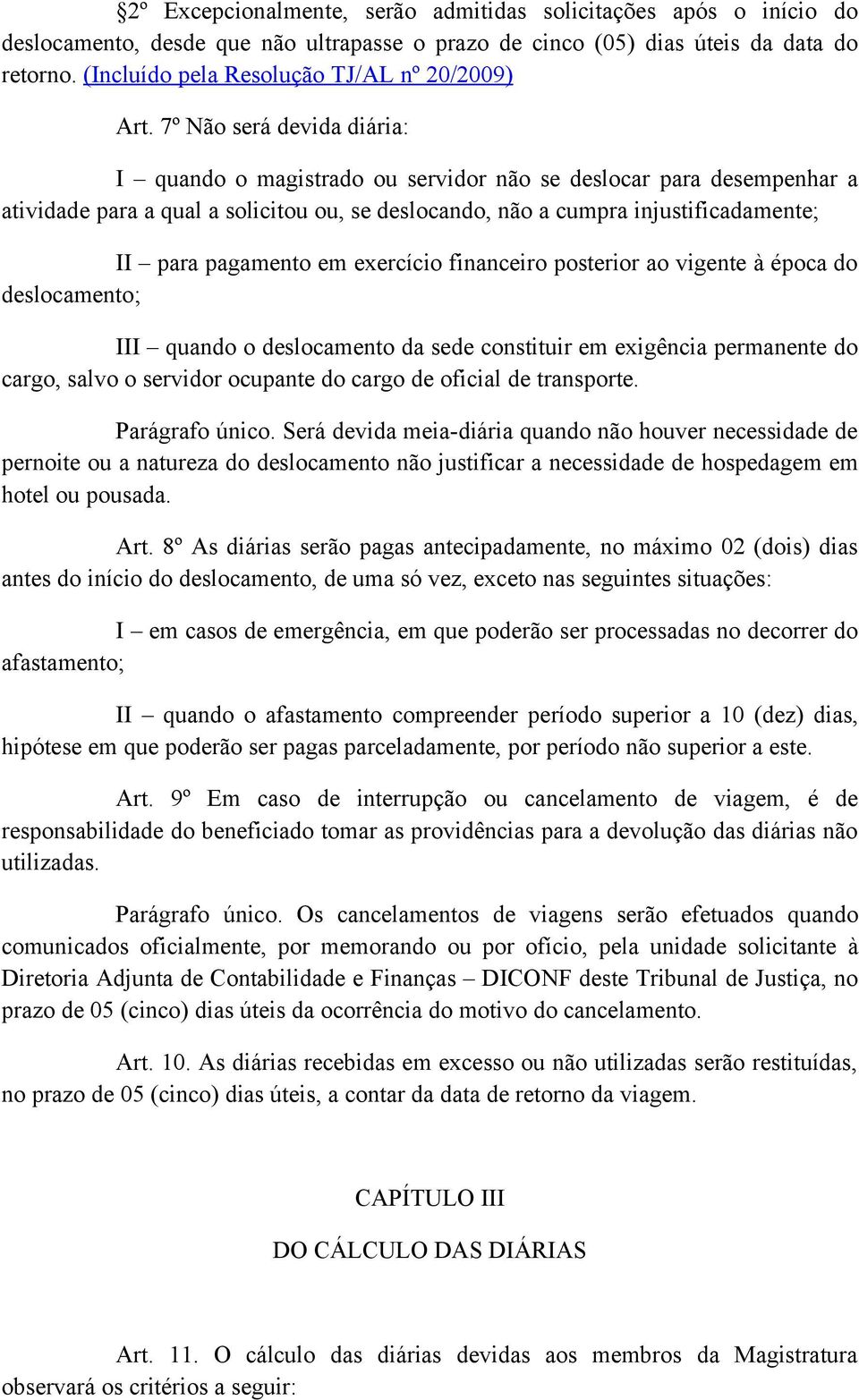 §2º Excepcionalmente, serão admitidas solicitações após o início do deslocamento, desde que não ultrapasse o prazo de cinco (05) dias úteis da data do retorno. (Incluído pela Resolução TJ/AL nº 20/2009)

Art. 7º Não será devida diária:

I – quando o magistrado ou servidor não se deslocar para desempenhar a atividade para a qual a solicitou ou, se deslocando, não a cumpra injustificadamente;

II – para pagamento em exercício financeiro posterior ao vigente à época do deslocamento;

III – quando o deslocamento da sede constituir em exigência permanente do cargo, salvo o servidor ocupante do cargo de oficial de transporte.

Parágrafo único. Será devida meia-diária quando não houver necessidade de pernoite ou a natureza do deslocamento não justificar a necessidade de hospedagem em hotel ou pousada.

Art. 8º As diárias serão pagas antecipadamente, no máximo 02 (dois) dias antes do início do deslocamento, de uma só vez, exceto nas seguintes situações:

I – em casos de emergência, em que poderão ser processadas no decorrer do afastamento;

II – quando o afastamento compreender período superior a 10 (dez) dias, hipótese em que poderão ser pagas parceladamente, por período não superior a este.

Art. 9º Em caso de interrupção ou cancelamento de viagem, é de responsabilidade do beneficiado tomar as providências para a devolução das diárias não utilizadas.

Parágrafo único. Os cancelamentos de viagens serão efetuados quando comunicados oficialmente, por memorando ou por ofício, pela unidade solicitante à Diretoria Adjunta de Contabilidade e Finanças – DICONF deste Tribunal de Justiça, no prazo de 05 (cinco) dias úteis da ocorrência do motivo do cancelamento.

Art. 10. As diárias recebidas em excesso ou não utilizadas serão restituídas, no prazo de 05 (cinco) dias úteis, a contar da data de retorno da viagem.

CAPÍTULO III

DO CÁLCULO DAS DIÁRIAS

Art. 11. O cálculo das diárias devidas aos membros da Magistratura observará os critérios a seguir: